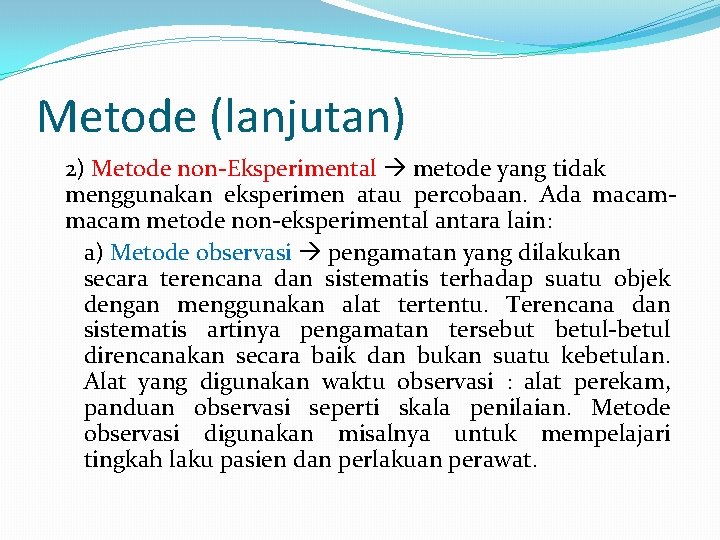 Metode (lanjutan)

2) Metode non-Eksperimental → metode yang tidak menggunakan eksperimen atau percobaan. Ada macam-macam metode non-eksperimental antara lain:

a) Metode observasi → pengamatan yang dilakukan secara terencana dan sistematis terhadap suatu objek dengan menggunakan alat tertentu. Terencana dan sistematis artinya pengamatan tersebut betul-betul direncanakan secara baik dan bukan suatu kebetulan. Alat yang digunakan waktu observasi : alat perekam, panduan observasi seperti skala penilaian. Metode observasi digunakan misalnya untuk mempelajari tingkah laku pasien dan perlakuan perawat.